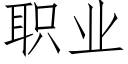 职业